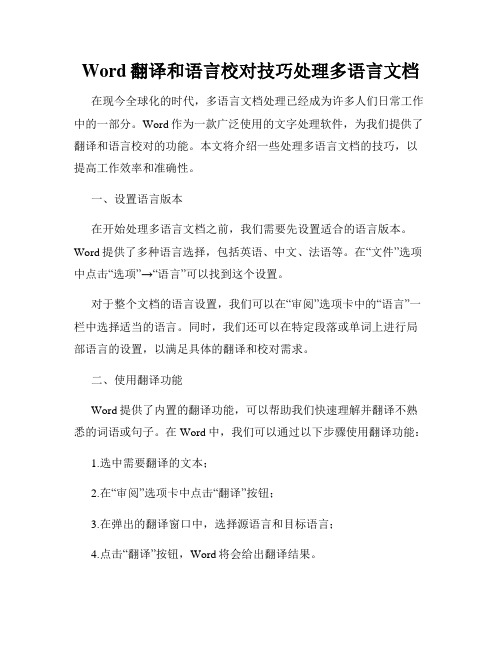 Word 翻译和语言校对技巧处理多语言文档

在现今全球化的时代，多语言文档处理已经成为许多人们日常工作中的一部分。Word 作为一款广泛使用的文字处理软件，为我们提供了翻译和语言校对的功能。本文将介绍一些处理多语言文档的技巧，以提高工作效率和准确性。

一、设置语言版本

在开始处理多语言文档之前，我们需要先设置适合的语言版本。Word 提供了多种语言选择，包括英语、中文、法语等。在“文件”选项中点击“选项”→“语言”可以找到这个设置。

对于整个文档的语言设置，我们可以在“审阅”选项卡中的“语言”一栏中选择适当的语言。同时，我们还可以在特定段落或单词上进行局部语言的设置，以满足具体的翻译和校对需求。

二、使用翻译功能

Word 提供了内置的翻译功能，可以帮助我们快速理解并翻译不熟悉的词语或句子。在 Word 中，我们可以通过以下步骤使用翻译功能：

1.选中需要翻译的文本；

2.在“审阅”选项卡中点击“翻译”按钮；

3.在弹出的翻译窗口中，选择源语言和目标语言；

4.点击“翻译”按钮，Word 将会给出翻译结果。